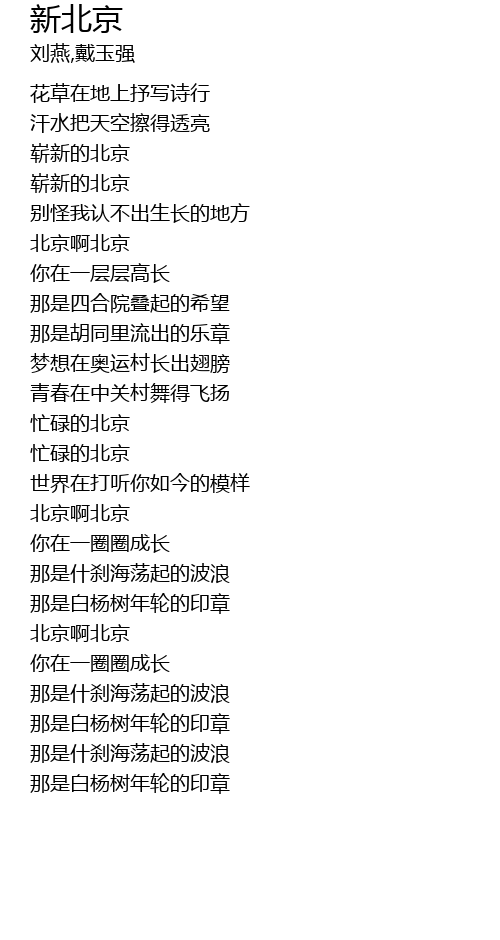 新北京
刘燕,戴玉强

花草在地上抒写诗行
汗水把天空擦得透亮
崭新的北京
崭新的北京
别怪我认不出生长的地方
北京啊北京
你在一层层高长
那是四合院叠起的希望
那是胡同里流出的乐章
梦想在奥运村长出翅膀
青春在中关村舞得飞扬
忙碌的北京
忙碌的北京
世界在打听你如今的模样
北京啊北京
你在一圈圈成长
那是什刹海荡起的波浪
那是白杨树年轮的印章
北京啊北京
你在一圈圈成长
那是什刹海荡起的波浪
那是白杨树年轮的印章
那是什刹海荡起的波浪
那是白杨树年轮的印章